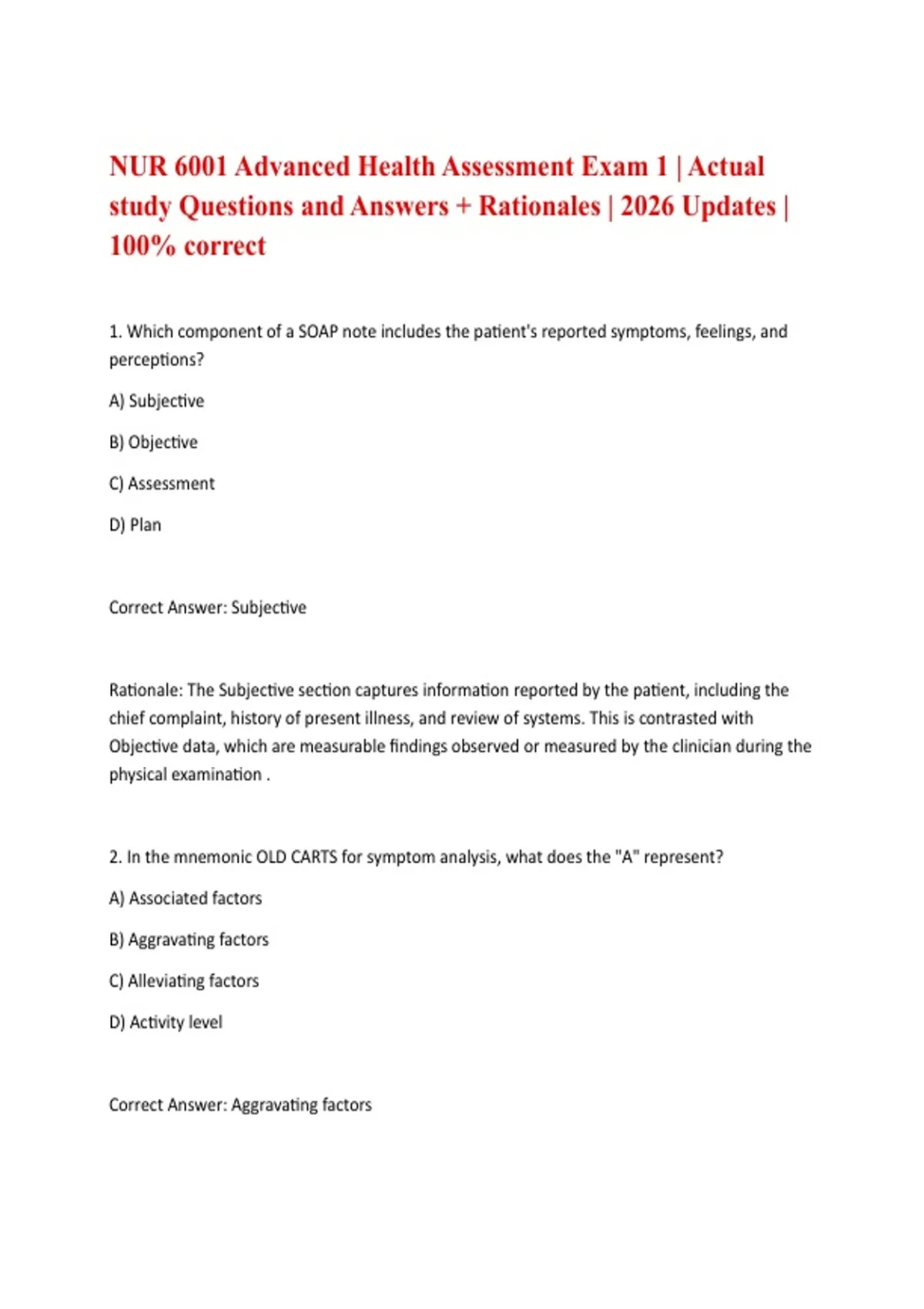 NUR 6001 Advanced Health Assessment Exam 1 | Actual study Questions and Answers + Rationales | 2026 Updates | 100% correct

1. Which component of a SOAP note includes the patient's reported symptoms, feelings, and perceptions?

A) Subjective

B) Objective

C) Assessment

D) Plan

Correct Answer: Subjective

Rationale: The Subjective section captures information reported by the patient, including the chief complaint, history of present illness, and review of systems. This is contrasted with Objective data, which are measurable findings observed or measured by the clinician during the physical examination .

2. In the mnemonic OLD CARTS for symptom analysis, what does the "A" represent?

A) Associated factors

B) Aggravating factors

C) Alleviating factors

D) Activity level

Correct Answer: Aggravating factors